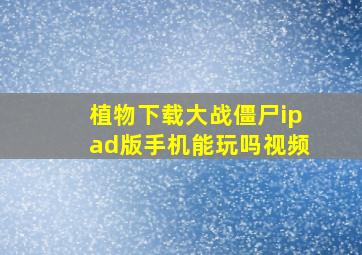 植物下载大战僵尸ipad版手机能玩吗视频